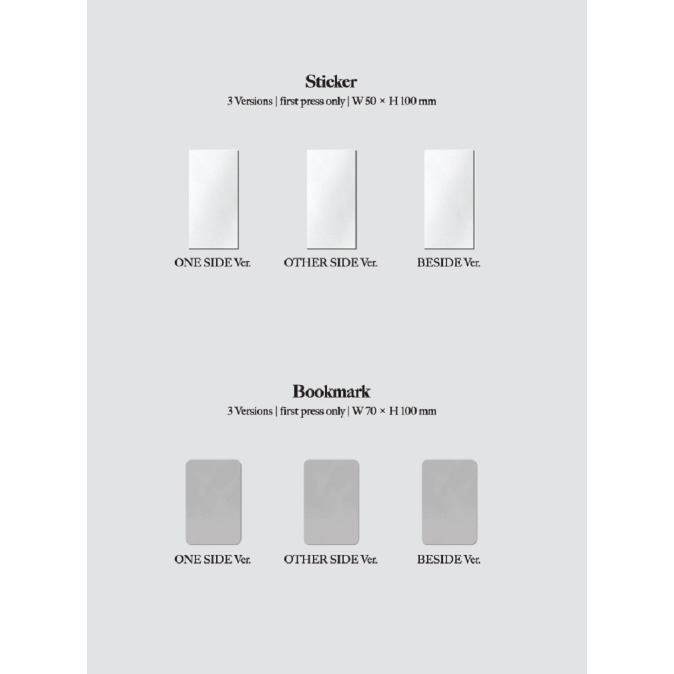 Sticker
3 Versions | first press only | W 50 × H 100 mm

ONE SIDE Ver.
OTHER SIDE Ver.
BESIDE Ver.

Bookmark
3 Versions | first press only | W 70 × H 100 mm

ONE SIDE Ver.
OTHER SIDE Ver.
BESIDE Ver.